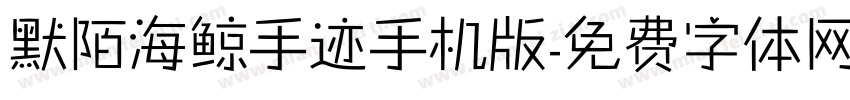 默陌海鲸手迹手机版-免费字体网